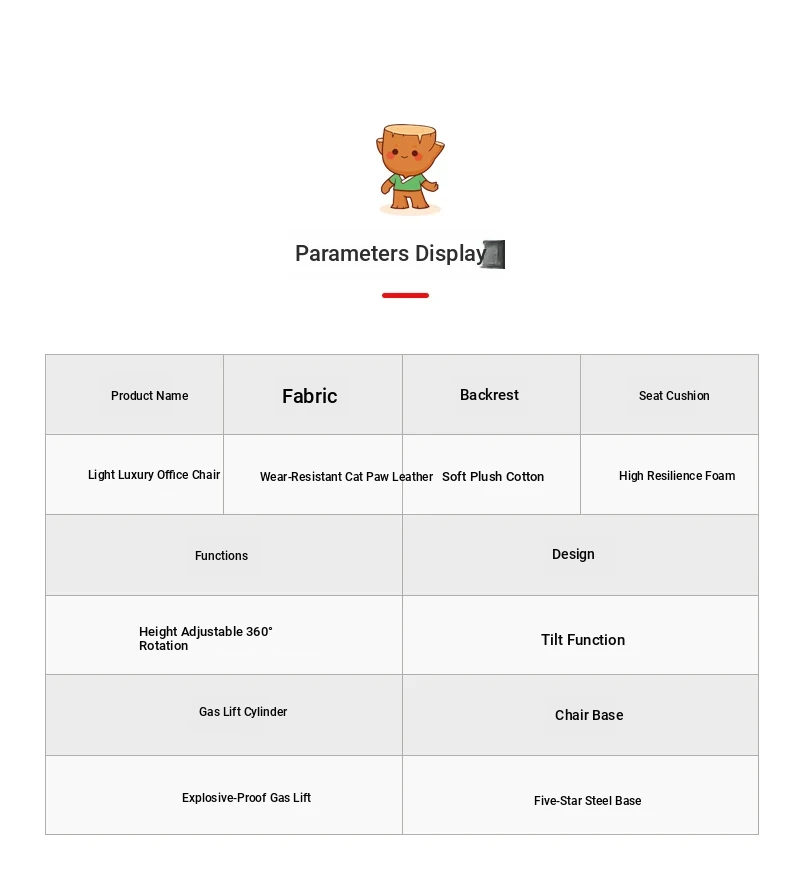 Parameters Display

| Product Name | Fabric | Backrest | Seat Cushion |
|---|---|---|---|
| Light Luxury Office Chair | Wear-Resistant Cat Paw Leather | Soft Plush Cotton | High Resilience Foam |

| Functions | Design |
|---|---|
| Height Adjustable 360° Rotation | Tilt Function |
| Gas Lift Cylinder | Chair Base |
| Explosive-Proof Gas Lift | Five-Star Steel Base |